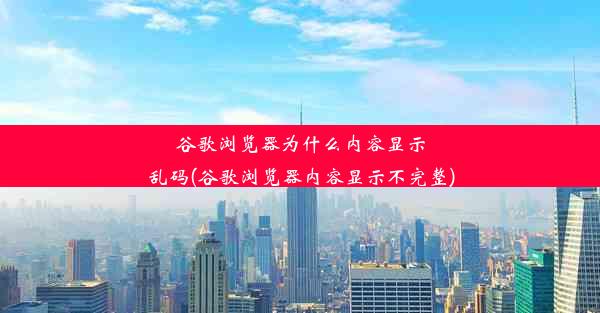 谷歌浏览器为什么内容显示乱码(谷歌浏览器内容显示不完整)